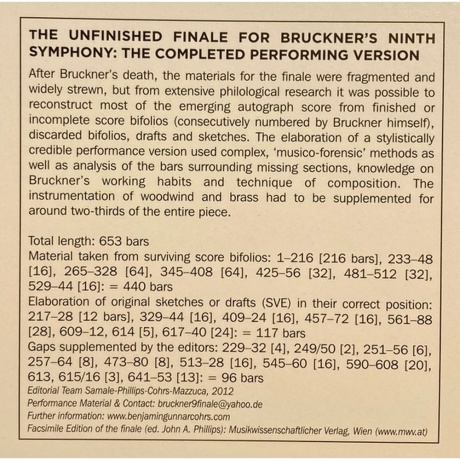 THE UNFINISHED FINALE FOR BRUCKNER'S NINTH SYMPHONY: THE COMPLETED PERFORMING VERSION

After Bruckner's death, the materials for the finale were fragmented and widely strewn, but from extensive philological research it was possible to reconstruct most of the emerging autograph score from finished or incomplete score bifolios (consecutively numbered by Bruckner himself), discarded bifolios, drafts and sketches. The elaboration of a stylistically credible performance version used complex, 'musico-forensic' methods as well as analysis of the bars surrounding missing sections, knowledge on Bruckner's working habits and technique of composition. The instrumentation of woodwind and brass had to be supplemented for around two-thirds of the entire piece.

Total length: 653 bars
Material taken from surviving score bifolios: 1–216 [216 bars], 233–48 [16], 265–328 [64], 345–408 [64], 425–56 [32], 481–512 [32], 529–44 [16]: = 440 bars
Elaboration of original sketches or drafts (SVE) in their correct position: 217–28 [12 bars], 329–44 [16], 409–24 [16], 457–72 [16], 561–88 [28], 609–12, 614 [5], 617–40 [24]: = 117 bars
Gaps supplemented by the editors: 229–32 [4], 249/50 [2], 251–56 [6], 257–64 [8], 473–80 [8], 513–28 [16], 545–60 [16], 590–608 [20], 613, 615/16 [3], 641–53 [13]: = 96 bars
Editorial Team Samale-Phillips-Cohrs-Mazzuca, 2012
Performance Material & Contact: bruckner9finale@yahoo.de
Further information: www.benjamingunnarcohrs.com
Facsimile Edition of the finale (ed. John A. Phillips): Musikwissenschaftlicher Verlag, Wien (www.mwv.at)